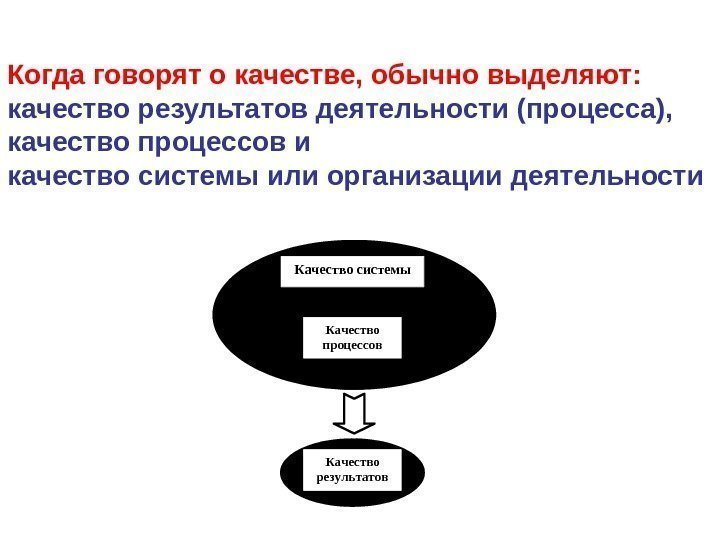 Когда говорят о качестве, обычно выделяют:
качество результатов деятельности (процесса),
качество процессов и
качество системы или организации деятельности

Качество системы

Качество процессов

Качество результатов